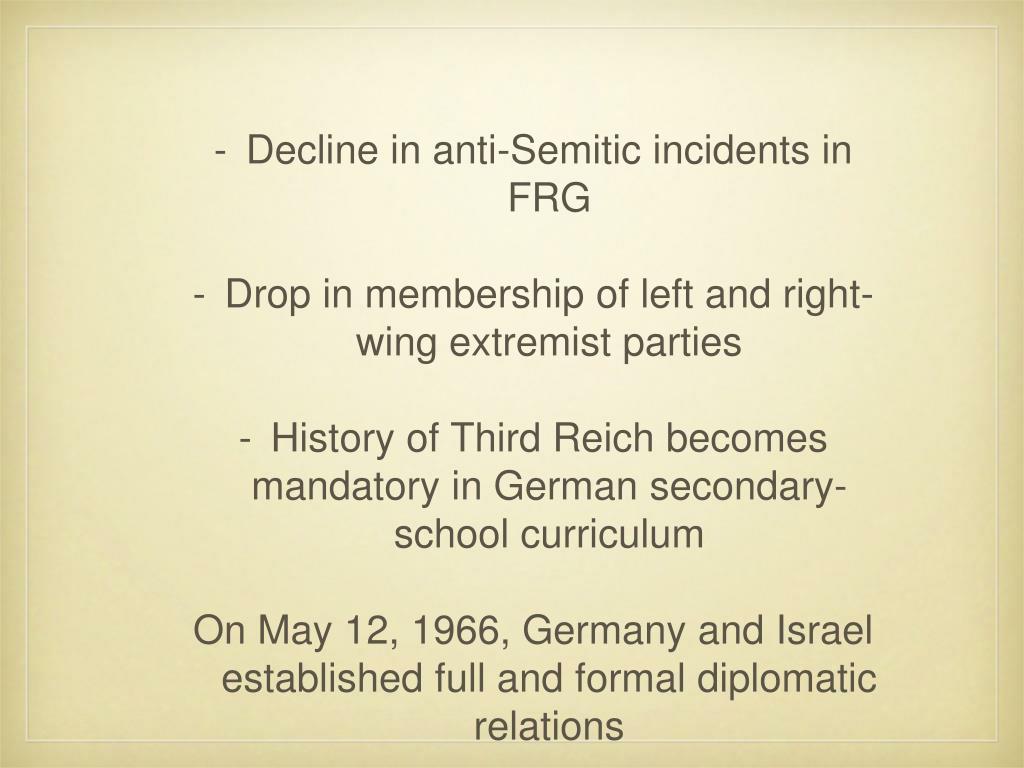 - Decline in anti-Semitic incidents in FRG

- Drop in membership of left and right-wing extremist parties

- History of Third Reich becomes mandatory in German secondary-school curriculum

On May 12, 1966, Germany and Israel established full and formal diplomatic relations